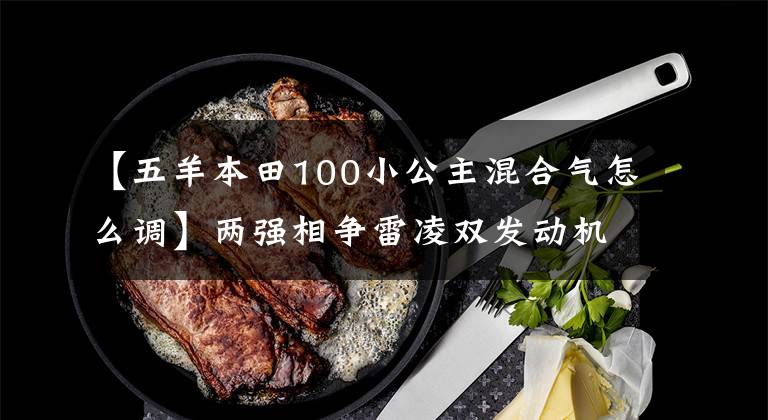 【五羊本田100小公主混合气怎么调】两强相争雷凌双发动机